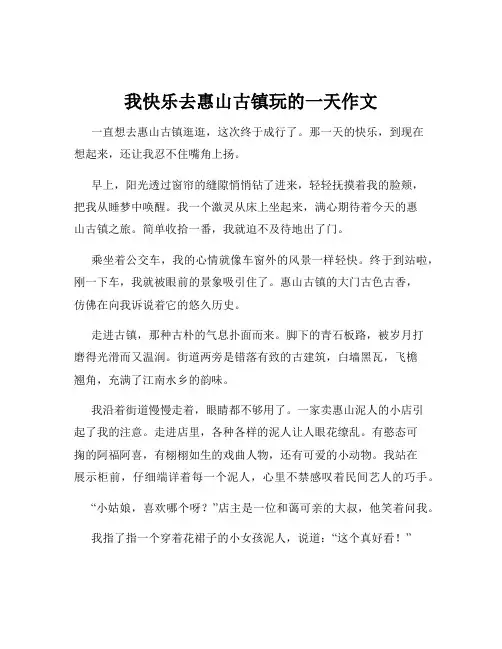 我快乐去惠山古镇玩的一天作文

一直想去惠山古镇逛逛，这次终于成行了。那一天的快乐，到现在想起来，还让我忍不住嘴角上扬。

早上，阳光透过窗帘的缝隙悄悄钻了进来，轻轻抚摸着我的脸颊，把我从睡梦中唤醒。我一个激灵从床上坐起来，满心期待着今天的惠山古镇之旅。简单收拾一番，我就迫不及待地出了门。

乘坐着公交车，我的心情就像车窗外的风景一样轻快。终于到站啦，刚一下车，我就被眼前的景象吸引住了。惠山古镇的大门古色古香，仿佛在向我诉说着它的悠久历史。

走进古镇，那种古朴的气息扑面而来。脚下的青石板路，被岁月打磨得光滑而又温润。街道两旁是错落有致的古建筑，白墙黑瓦，飞檐翘角，充满了江南水乡的韵味。

我沿着街道慢慢走着，眼睛都不够用了。一家卖惠山泥人的小店引起了我的注意。走进店里，各种各样的泥人让人眼花缭乱。有憨态可掬的阿福阿喜，有栩栩如生的戏曲人物，还有可爱的小动物。我站在展示柜前，仔细端详着每一个泥人，心里不禁感叹着民间艺人的巧手。

“小姑娘，喜欢哪个呀？”店主是一位和蔼可亲的大叔，他笑着问我。

我指了指一个穿着花裙子的小女孩泥人，说道：“这个真好看！”